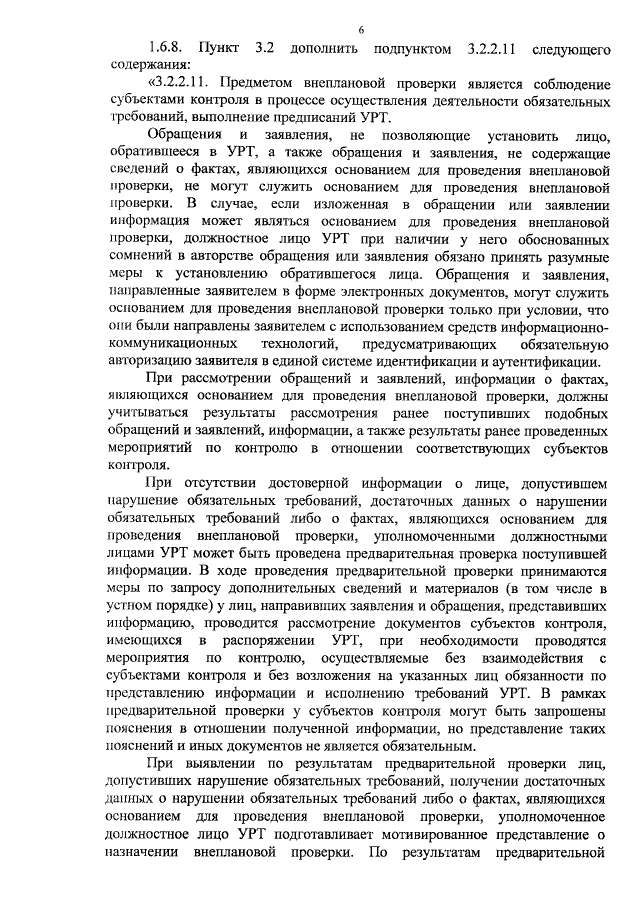 6

1.6.8. Пункт 3.2 дополнить подпунктом 3.2.2.11 следующего содержания:

«3.2.2.11. Предметом внеплановой проверки является соблюдение субъектами контроля в процессе осуществления деятельности обязательных требований, выполнение предписаний УРТ.

Обращения и заявления, не позволяющие установить лицо, обратившееся в УРТ, а также обращения и заявления, не содержащие сведений о фактах, являющихся основанием для проведения внеплановой проверки, не могут служить основанием для проведения внеплановой проверки. В случае, если изложенная в обращении или заявлении информация может являться основанием для проведения внеплановой проверки, должностное лицо УРТ при наличии у него обоснованных сомнений в авторстве обращения или заявления обязано принять разумные меры к установлению обратившегося лица. Обращения и заявления, направленные заявителем в форме электронных документов, могут служить основанием для проведения внеплановой проверки только при условии, что они были направлены заявителем с использованием средств информационно-коммуникационных технологий, предусматривающих обязательную авторизацию заявителя в единой системе идентификации и аутентификации.

При рассмотрении обращений и заявлений, информации о фактах, являющихся основанием для проведения внеплановой проверки, должны учитываться результаты рассмотрения ранее поступивших подобных обращений и заявлений, информации, а также результаты ранее проведенных мероприятий по контролю в отношении соответствующих субъектов контроля.

При отсутствии достоверной информации о лице, допустившем нарушение обязательных требований, достаточных данных о нарушении обязательных требований либо о фактах, являющихся основанием для проведения внеплановой проверки, уполномоченными должностными лицами УРТ может быть проведена предварительная проверка поступившей информации. В ходе проведения предварительной проверки принимаются меры по запросу дополнительных сведений и материалов (в том числе в устном порядке) у лиц, направивших заявления и обращения, представивших информацию, проводится рассмотрение документов субъектов контроля, имеющихся в распоряжении УРТ, при необходимости проводятся мероприятия по контролю, осуществляемые без взаимодействия с субъектами контроля и без возложения на указанных лиц обязанности по представлению информации и исполнению требований УРТ. В рамках предварительной проверки у субъектов контроля могут быть запрошены пояснения в отношении полученной информации, но представление таких пояснений и иных документов не является обязательным.

При выявлении по результатам предварительной проверки лиц, допустивших нарушение обязательных требований, получении достаточных данных о нарушении обязательных требований либо о фактах, являющихся основанием для проведения внеплановой проверки, уполномоченное должностное лицо УРТ подготавливает мотивированное представление о назначении внеплановой проверки. По результатам предварительной